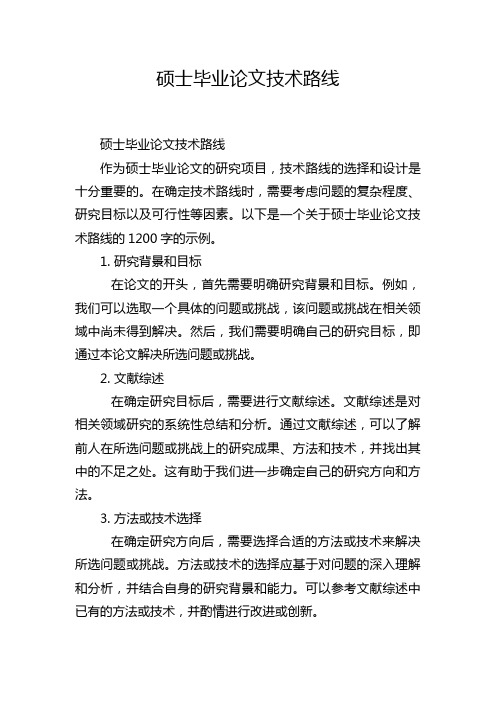 硕士毕业论文技术路线

硕士毕业论文技术路线

作为硕士毕业论文的研究项目，技术路线的选择和设计是十分重要的。在确定技术路线时，需要考虑问题的复杂程度、研究目标以及可行性等因素。以下是一个关于硕士毕业论文技术路线的 1200 字的示例。

1. 研究背景和目标

在论文的开头，首先需要明确研究背景和目标。例如，我们可以选取一个具体的问题或挑战，该问题或挑战在相关领域中尚未得到解决。然后，我们需要明确自己的研究目标，即通过本论文解决所选问题或挑战。

2. 文献综述

在确定研究目标后，需要进行文献综述。文献综述是对相关领域研究的系统性总结和分析。通过文献综述，可以了解前人在所选问题或挑战上的研究成果、方法和技术，并找出其中的不足之处。这有助于我们进一步确定自己的研究方向和方法。

3. 方法或技术选择

在确定研究方向后，需要选择合适的方法或技术来解决所选问题或挑战。方法或技术的选择应基于对问题的深入理解和分析，并结合自身的研究背景和能力。可以参考文献综述中已有的方法或技术，并酌情进行改进或创新。